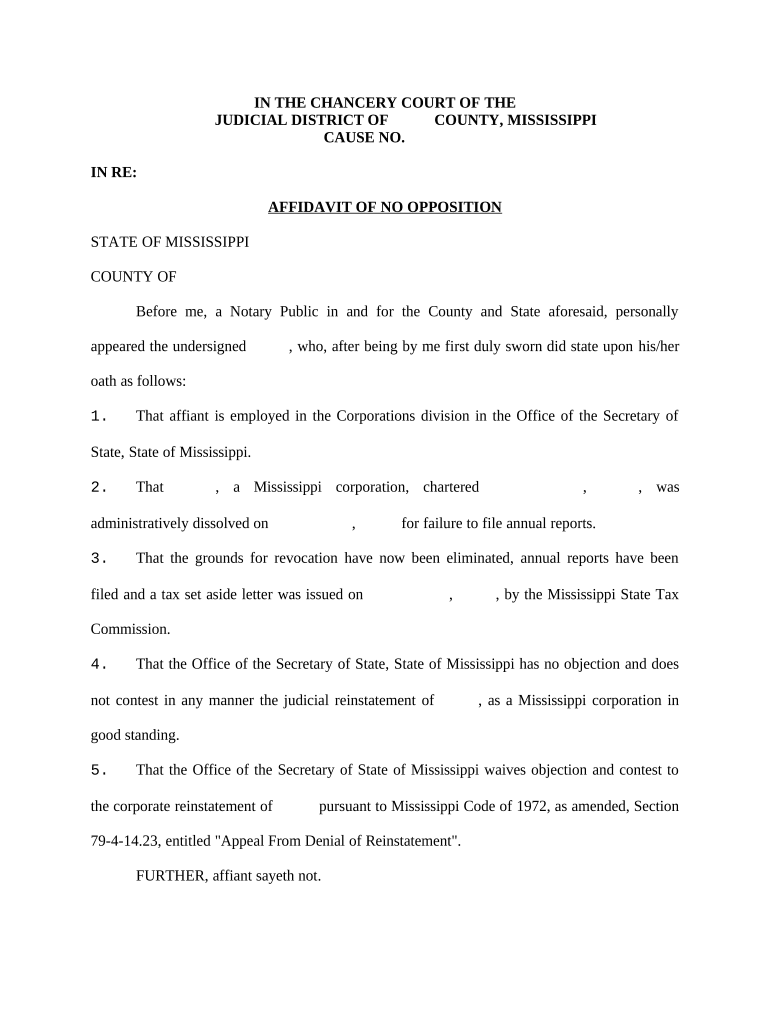 IN THE CHANCERY COURT OF THE
JUDICIAL DISTRICT OF COUNTY, MISSISSIPPI
CAUSE NO.

IN RE:

AFFIDAVIT OF NO OPPOSITION

STATE OF MISSISSIPPI

COUNTY OF

Before me, a Notary Public in and for the County and State aforesaid, personally appeared the undersigned , who, after being by me first duly sworn did state upon his/her oath as follows:

1. That affiant is employed in the Corporations division in the Office of the Secretary of State, State of Mississippi.

2. That , a Mississippi corporation, chartered , , was administratively dissolved on , for failure to file annual reports.

3. That the grounds for revocation have now been eliminated, annual reports have been filed and a tax set aside letter was issued on , , by the Mississippi State Tax Commission.

4. That the Office of the Secretary of State, State of Mississippi has no objection and does not contest in any manner the judicial reinstatement of , as a Mississippi corporation in good standing.

5. That the Office of the Secretary of State of Mississippi waives objection and contest to the corporate reinstatement of pursuant to Mississippi Code of 1972, as amended, Section 79-4-14.23, entitled "Appeal From Denial of Reinstatement".

FURTHER, affiant sayeth not.